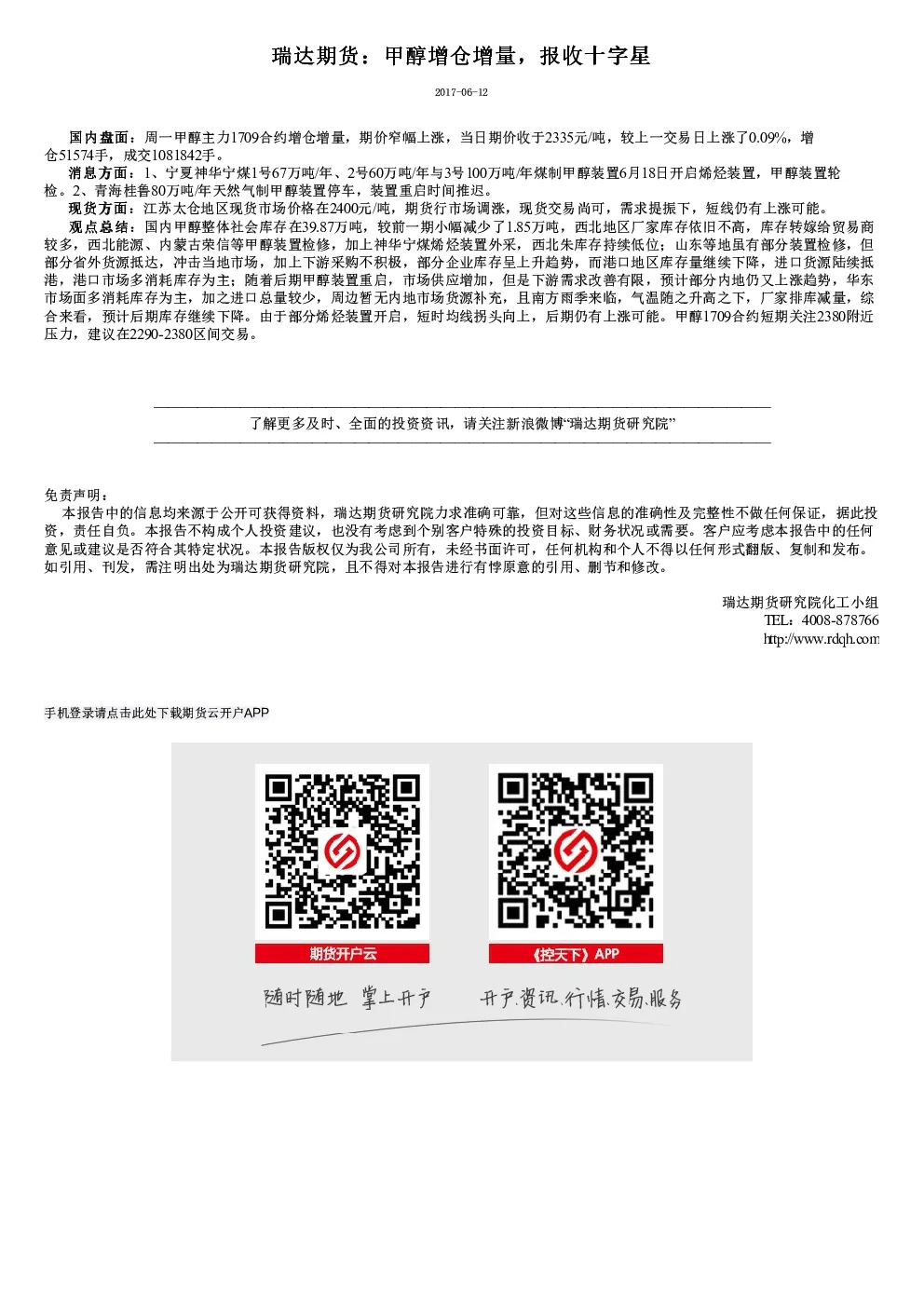 瑞达期货：甲醇增仓增量，报收十字星

2017-06-12

国内盘面：周一甲醇主力1709合约增仓增量，期价窄幅上涨，当日期价收于2335元/吨，较上一交易日上涨了0.09%，增仓51574手，成交1081842手。

消息方面：1、宁夏神华宁煤1号67万吨/年、2号60万吨/年与3号100万吨/年煤制甲醇装置6月18日开启烯烃装置，甲醇装置轮检。2、青海桂鲁80万吨/年天然气制甲醇装置停车，装置重启时间推迟。

现货方面：江苏太仓地区现货市场价格在2400元/吨，期货行市场调涨，现货交易尚可，需求提振下，短线仍有上涨可能。

观点总结：国内甲醇整体社会库存在39.87万吨，较前一期小幅减少了1.85万吨，西北地区厂家库存依旧不高，库存转嫁给贸易商较多，西北能源、内蒙古荣信等甲醇装置检修，加上神华宁煤烯烃装置外采，西北朱库存持续低位；山东等地虽有部分装置检修，但部分省外货源抵达，冲击当地市场，加上下游采购不积极，部分企业库存呈上升趋势，而港口地区库存量继续下降，进口货源陆续抵港，港口市场多消耗库存为主；随着后期甲醇装置重启，市场供应增加，但是下游需求改善有限，预计部分内地仍又上涨趋势，华东市场面多消耗库存为主，加之进口总量较少，周边暂无内地市场货源补充，且南方雨季来临，气温随之升高之下，厂家排库减量，综合来看，预计后期库存继续下降。由于部分烯烃装置开启，短时均线拐头向上，后期仍有上涨可能。甲醇1709合约短期关注2380附近压力，建议在2290-2380区间交易。

了解更多及时、全面的投资资讯，请关注新浪微博“瑞达期货研究院”

免责声明：
本报告中的信息均来源于公开可获得资料，瑞达期货研究院力求准确可靠，但对这些信息的准确性及完整性不做任何保证，据此投资，责任自负。本报告不构成个人投资建议，也没有考虑到个别客户特殊的投资目标、财务状况或需要。客户应考虑本报告中的任何意见或建议是否符合其特定状况。本报告版权仅为我公司所有，未经书面许可，任何机构和个人不得以任何形式翻版、复制和发布。如引用、刊发，需注明出处为瑞达期货研究院，且不得对本报告进行有悖原意的引用、删节和修改。

瑞达期货研究院化工小组
TEL：4008-878766
http://www.rdqh.com

手机登录请点击此处下载期货云开户APP

期货开户云

《控天下》APP

随时随地 掌上开户

开户.资讯.行情.交易.服务